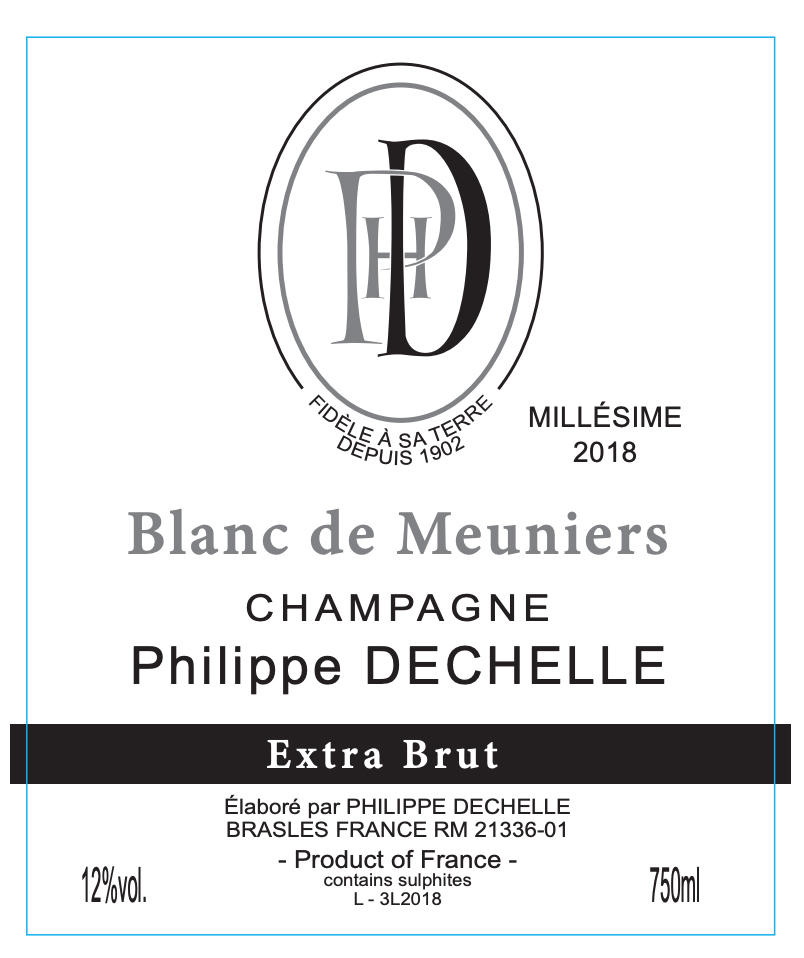 PHD

FIDÈLE À SA TERRE
DEPUIS 1902

MILLÉSIME
2018

Blanc de Meuniers

CHAMPAGNE

Philippe DECHELLE

Extra Brut

Élaboré par PHILIPPE DECHELLE
BRASLES FRANCE RM 21336-01

- Product of France -
contains sulphites
L - 3L2018

12%vol.

750ml